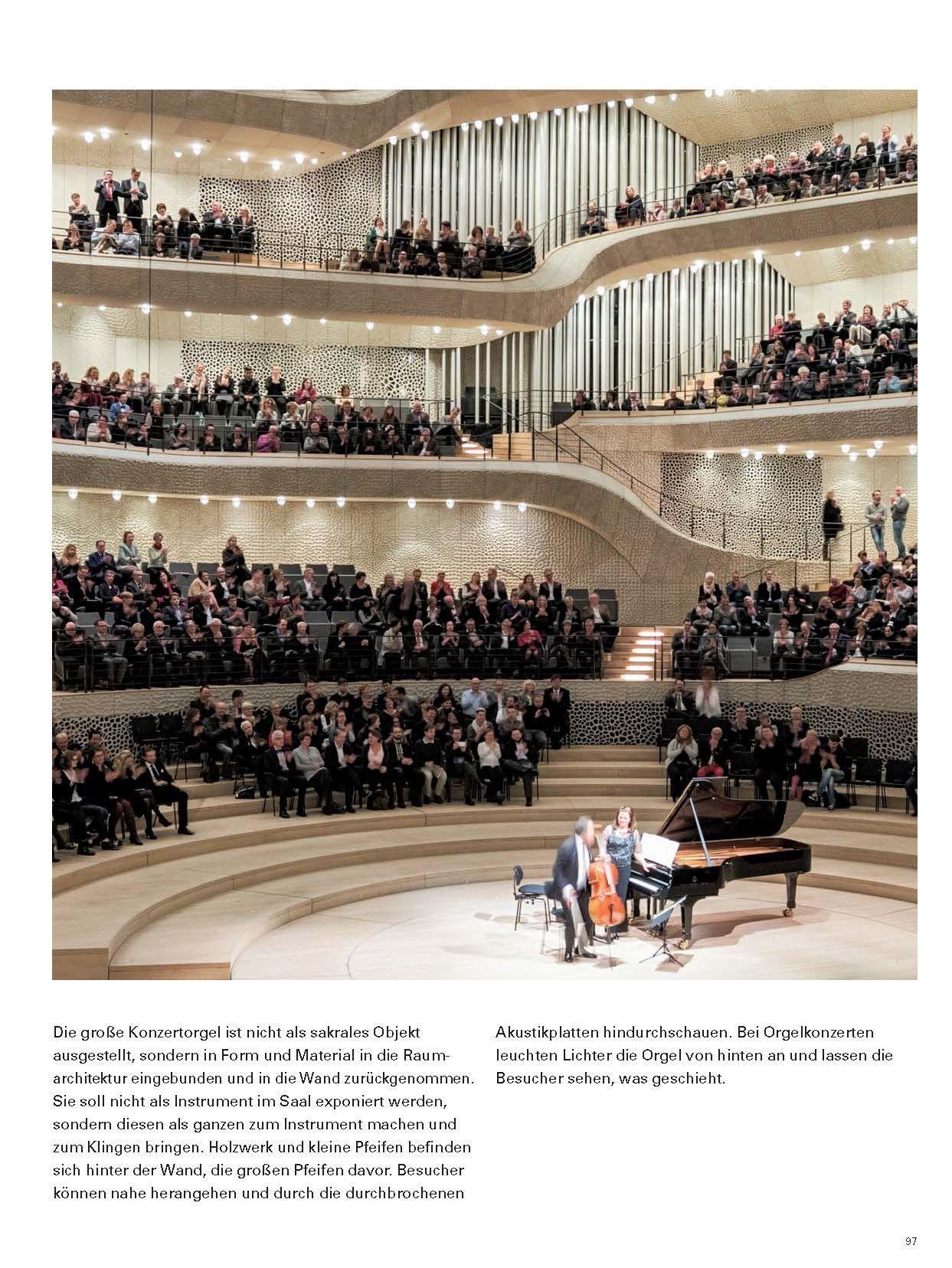 Die große Konzertorgel ist nicht als sakrales Objekt ausgestellt, sondern in Form und Material in die Raumarchitektur eingebunden und in die Wand zurückgenommen. Sie soll nicht als Instrument im Saal exponiert werden, sondern diesen als ganzen zum Instrument machen und zum Klingen bringen. Holzwerk und kleine Pfeifen befinden sich hinter der Wand, die großen Pfeifen davor. Besucher können nahe herangehen und durch die durchbrochenen Akustikplatten hindurchschauen. Bei Orgelkonzerten leuchten Lichter die Orgel von hinten an und lassen die Besucher sehen, was geschieht.

97